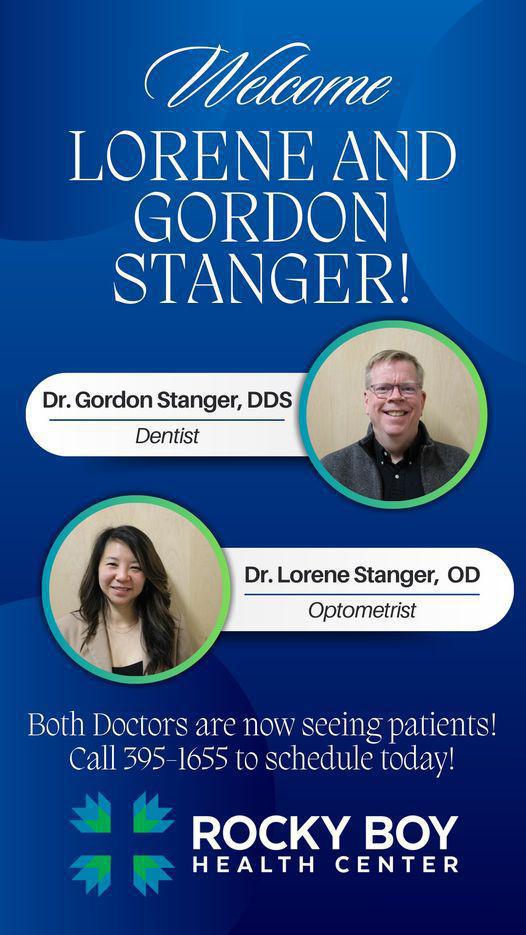 Welcome
LORENE AND
GORDON
STANGER!

Dr. Gordon Stanger, DDS
Dentist

Dr. Lorene Stanger, OD
Optometrist

Both Doctors are now seeing patients!
Call 395-1655 to schedule today!

ROCKY BOY
HEALTH CENTER